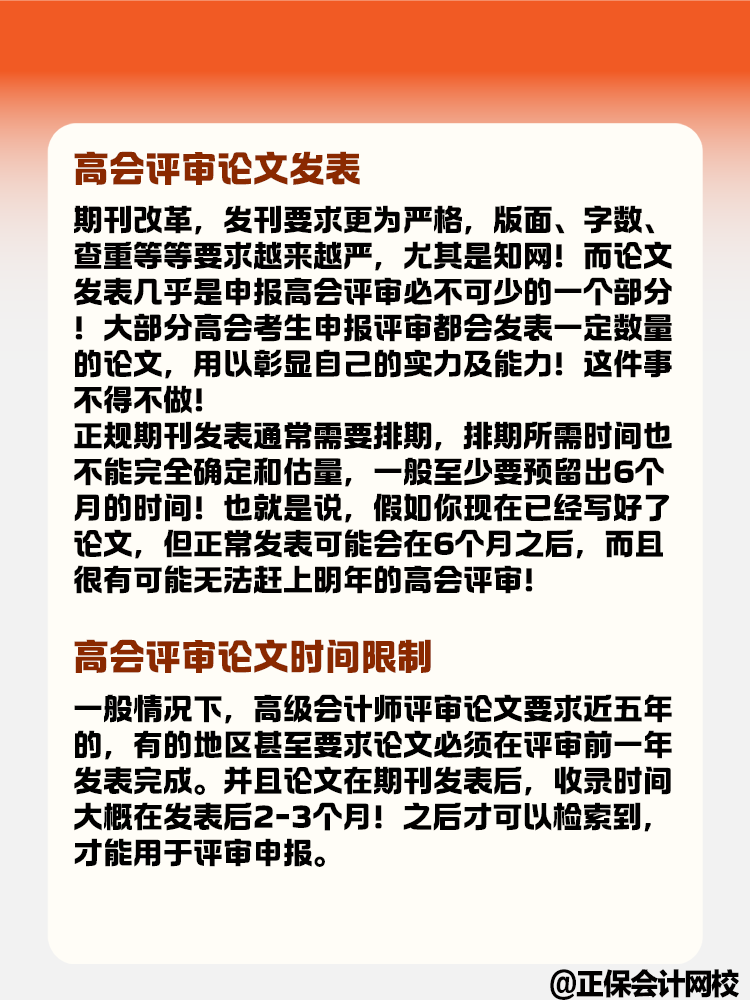 高会评审论文发表

期刊改革，发刊要求更为严格，版面、字数、查重等等要求越来越严，尤其是知网！而论文发表几乎是申报高会评审必不可少的一个部分！大部分高会考生申报评审都会发表一定数量的论文，用以彰显自己的实力及能力！这件事不得不做！
正规期刊发表通常需要排期，排期所需时间也不能完全确定和估量，一般至少要预留出6个月的时间！也就是说，假如你现在已经写好了论文，但正常发表可能会在6个月之后，而且很有可能无法赶上明年的高会评审！

高会评审论文时间限制

一般情况下，高级会计师评审论文要求近五年的，有的地区甚至要求论文必须在评审前一年发表完成。并且论文在期刊发表后，收录时间大概在发表后2-3个月！之后才可以检索到，才能用于评审申报。

@正保会计网校